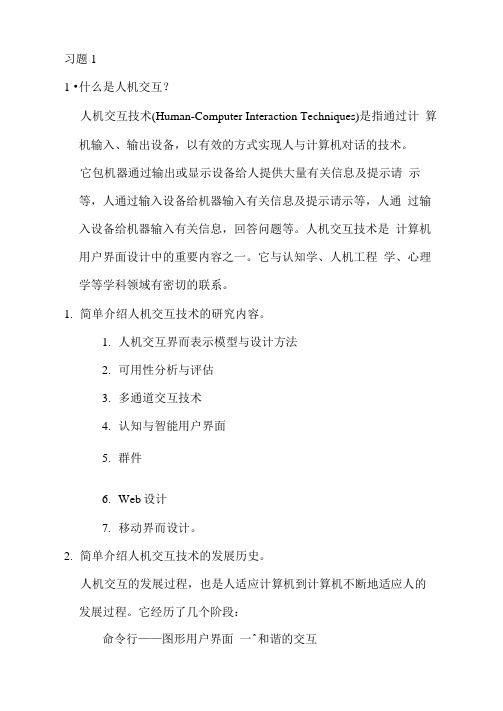 习题 1

1 •什么是人机交互？

人机交互技术(Human-Computer Interaction Techniques)是指通过计 算机输入、输出设备，以有效的方式实现人与计算机对话的技术。

它包机器通过输出或显示设备给人提供大量有关信息及提示请 示等，人通过输入设备给机器输入有关信息及提示请示等，人通 过输入设备给机器输入有关信息，回答问题等。人机交互技术是 计算机用户界面设计中的重要内容之一。它与认知学、人机工程 学、心理学等学科领域有密切的联系。

1. 简单介绍人机交互技术的研究内容。

1. 人机交互界面表示模型与设计方法

2. 可用性分析与评估

3. 多通道交互技术

4. 认知与智能用户界面

5. 群件

6. Web 设计

7. 移动界面设计。

2. 简单介绍人机交互技术的发展历史。

人机交互的发展过程，也是人适应计算机到计算机不断地适应人的发展过程。它经历了几个阶段：

命令行——图形用户界面 一^和谐的交互